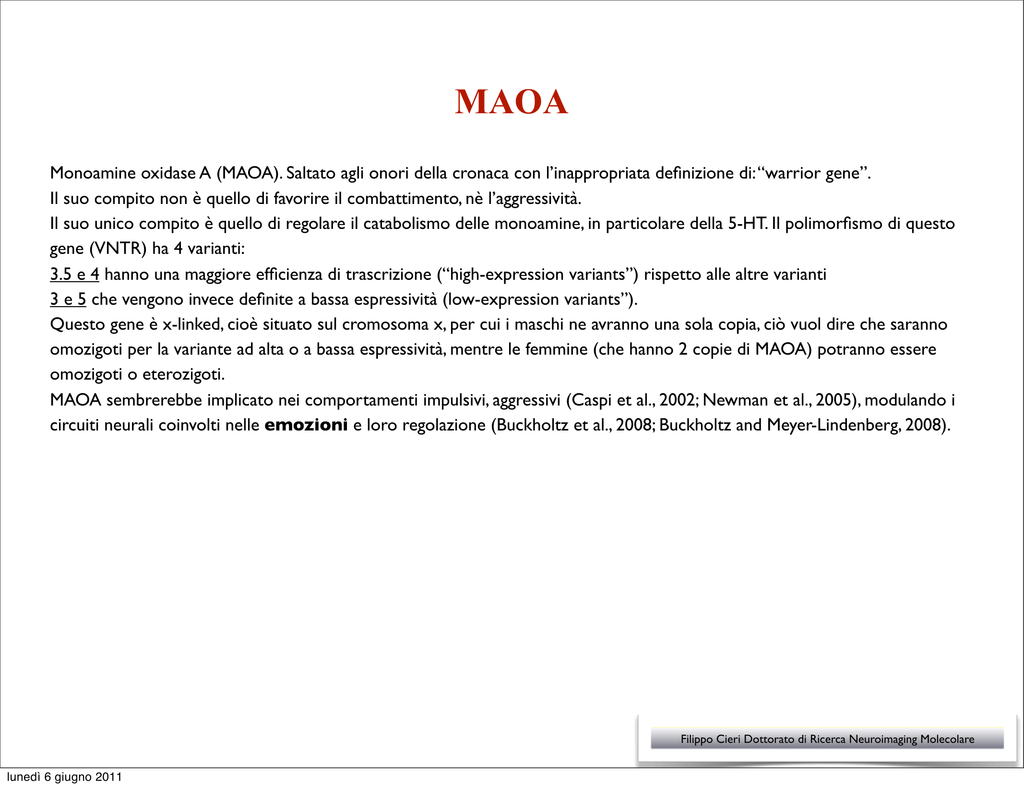 MAOA

Monoamine oxidase A (MAOA). Saltato agli onori della cronaca con l'inappropriata definizione di: "warrior gene".
Il suo compito non è quello di favorire il combattimento, nè l'aggressività.
Il suo unico compito è quello di regolare il catabolismo delle monoamine, in particolare della 5-HT. Il polimorfismo di questo gene (VNTR) ha 4 varianti:
3.5 e 4 hanno una maggiore efficienza di trascrizione ("high-expression variants") rispetto alle altre varianti
3 e 5 che vengono invece definite a bassa espressività (low-expression variants").
Questo gene è x-linked, cioè situato sul cromosoma x, per cui i maschi ne avranno una sola copia, ciò vuol dire che saranno omozigoti per la variante ad alta o a bassa espressività, mentre le femmine (che hanno 2 copie di MAOA) potranno essere omozigoti o eterozigoti.
MAOA sembrerebbe implicato nei comportamenti impulsivi, aggressivi (Caspi et al., 2002; Newman et al., 2005), modulando i circuiti neurali coinvolti nelle emozioni e loro regolazione (Buckholtz et al., 2008; Buckholtz and Meyer-Lindenberg, 2008).

Filippo Cieri Dottorato di Ricerca Neuroimaging Molecolare

lunedì 6 giugno 2011